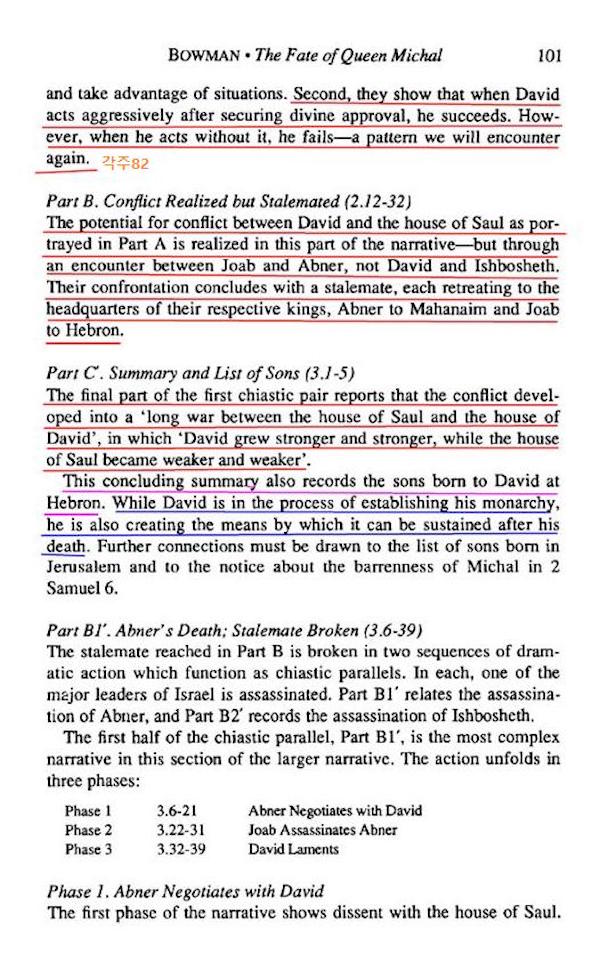 BOWMAN • The Fate of Queen Michal 101

and take advantage of situations. Second, they show that when David acts aggressively after securing divine approval, he succeeds. However, when he acts without it, he fails—a pattern we will encounter again. 각주82

Part B. Conflict Realized but Stalemated (2.12-32)
The potential for conflict between David and the house of Saul as portrayed in Part A is realized in this part of the narrative—but through an encounter between Joab and Abner, not David and Ishbosheth. Their confrontation concludes with a stalemate, each retreating to the headquarters of their respective kings, Abner to Mahanaim and Joab to Hebron.

Part C'. Summary and List of Sons (3.1-5)
The final part of the first chiastic pair reports that the conflict developed into a 'long war between the house of Saul and the house of David', in which 'David grew stronger and stronger, while the house of Saul became weaker and weaker'.

This concluding summary also records the sons born to David at Hebron. While David is in the process of establishing his monarchy, he is also creating the means by which it can be sustained after his death. Further connections must be drawn to the list of sons born in Jerusalem and to the notice about the barrenness of Michal in 2 Samuel 6.

Part B1'. Abner's Death; Stalemate Broken (3.6-39)
The stalemate reached in Part B is broken in two sequences of dramatic action which function as chiastic parallels. In each, one of the major leaders of Israel is assassinated. Part B1' relates the assassination of Abner, and Part B2' records the assassination of Ishbosheth.

The first half of the chiastic parallel, Part B1', is the most complex narrative in this section of the larger narrative. The action unfolds in three phases:

| Phase 1 | 3.6-21 | Abner Negotiates with David |
|---|---|---|
| Phase 2 | 3.22-31 | Joab Assassinates Abner |
| Phase 3 | 3.32-39 | David Laments |

Phase 1. Abner Negotiates with David
The first phase of the narrative shows dissent with the house of Saul.